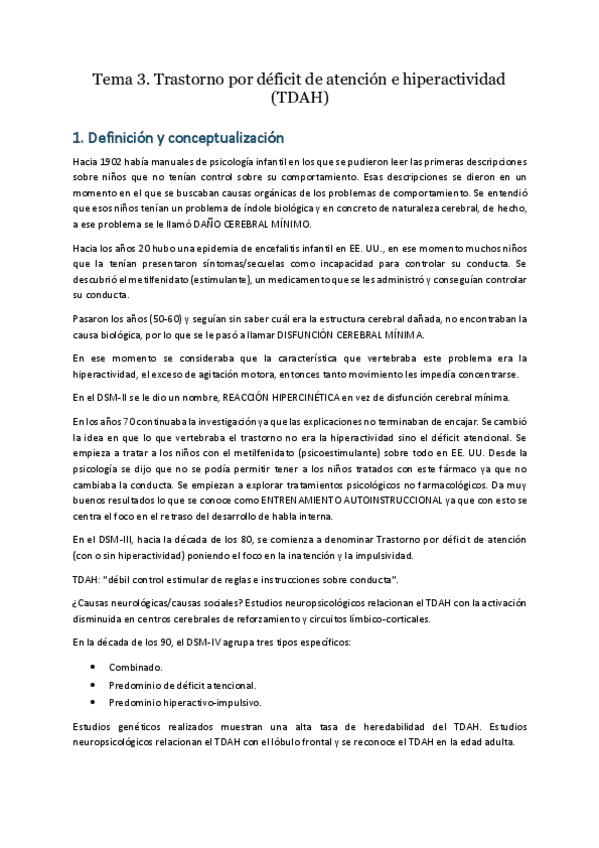 Tema 3. Trastorno por déficit de atención e hiperactividad (TDAH)

1. Definición y conceptualización

Hacia 1902 había manuales de psicología infantil en los que se pudieron leer las primeras descripciones sobre niños que no tenían control sobre su comportamiento. Esas descripciones se dieron en un momento en el que se buscaban causas orgánicas de los problemas de comportamiento. Se entendió que esos niños tenían un problema de índole biológica y en concreto de naturaleza cerebral, de hecho, a ese problema se le llamó DAÑO CEREBRAL MÍNIMO.

Hacia los años 20 hubo una epidemia de encefalitis infantil en EE. UU., en ese momento muchos niños que la tenían presentaron síntomas/secuelas como incapacidad para controlar su conducta. Se descubrió el metilfenidato (estimulante), un medicamento que se les administró y conseguían controlar su conducta.

Pasaron los años (50-60) y seguían sin saber cuál era la estructura cerebral dañada, no encontraban la causa biológica, por lo que se le pasó a llamar DISFUNCIÓN CEREBRAL MÍNIMA.

En ese momento se consideraba que la característica que vertebraba este problema era la hiperactividad, el exceso de agitación motora, entonces tanto movimiento les impedía concentrarse.

En el DSM-II se le dio un nombre, REACCIÓN HIPERCINÉTICA en vez de disfunción cerebral mínima.

En los años 70 continuaba la investigación ya que las explicaciones no terminaban de encajar. Se cambió la idea en que lo que vertebraba el trastorno no era la hiperactividad sino el déficit atencional. Se empieza a tratar a los niños con el metilfenidato (psicoestimulante) sobre todo en EE. UU. Desde la psicología se dijo que no se podía permitir tener a los niños tratados con este fármaco ya que no cambiaba la conducta. Se empiezan a explorar tratamientos psicológicos no farmacológicos. Da muy buenos resultados lo que se conoce como ENTRENAMIENTO AUTOINSTRUCCIONAL ya que con esto se centra el foco en el retraso del desarrollo de habla interna.

En el DSM-III, hacia la década de los 80, se comienza a denominar Trastorno por déficit de atención (con o sin hiperactividad) poniendo el foco en la inatención y la impulsividad.

TDAH: "débil control estimular de reglas e instrucciones sobre conducta".

¿Causas neurológicas/causas sociales? Estudios neuropsicológicos relacionan el TDAH con la activación disminuida en centros cerebrales de reforzamiento y circuitos límbico-corticales.

En la década de los 90, el DSM-IV agrupa tres tipos específicos:

• Combinado.
• Predominio de déficit atencional.
• Predominio hiperactivo-impulsivo.

Estudios genéticos realizados muestran una alta tasa de heredabilidad del TDAH. Estudios neuropsicológicos relacionan el TDAH con el lóbulo frontal y se reconoce el TDAH en la edad adulta.